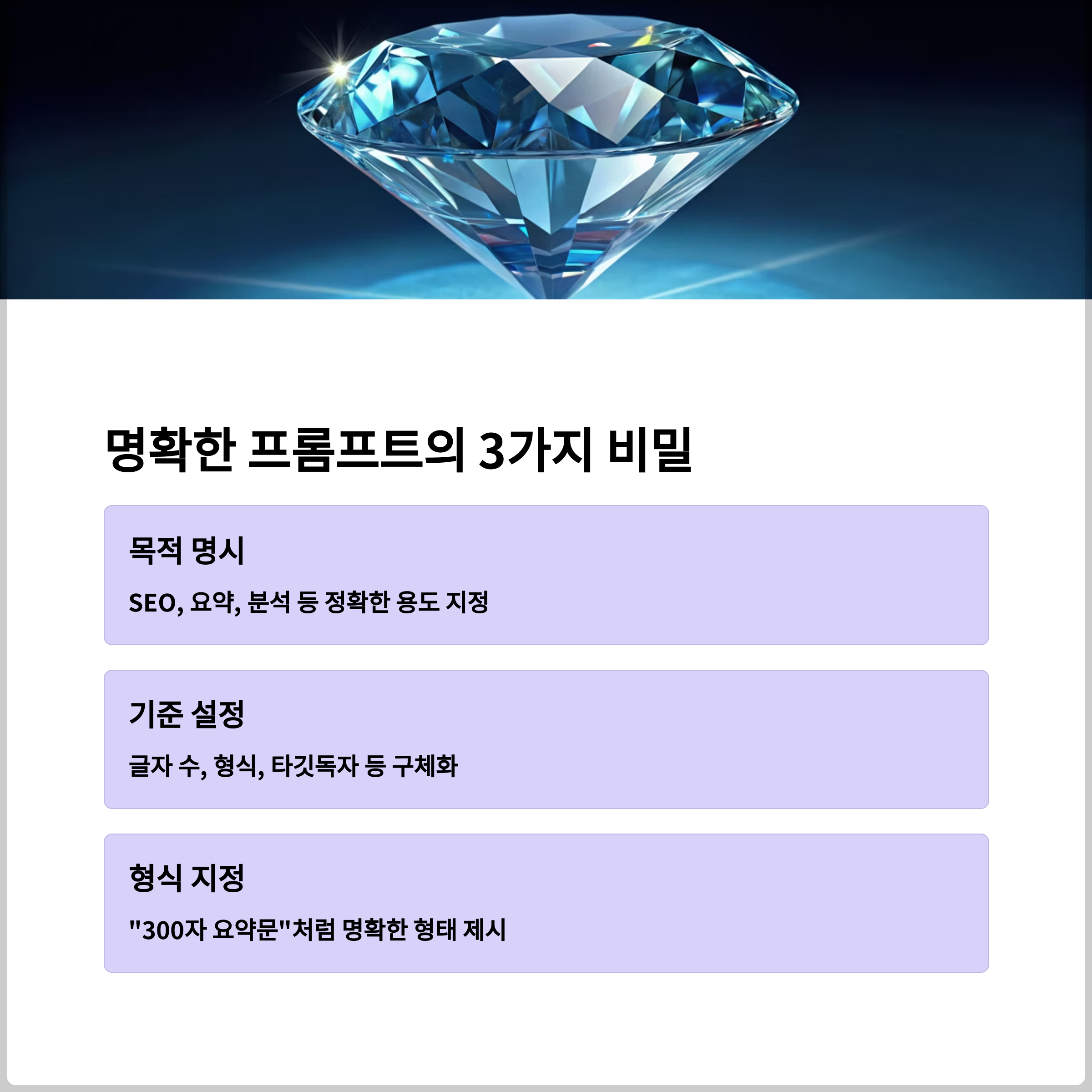 명확한 프롬프트의 3가지 비밀

목적 명시

SEO, 요약, 분석 등 정확한 용도 지정

기준 설정

글자 수, 형식, 타깃독자 등 구체화

형식 지정

"300자 요약문"처럼 명확한 형태 제시